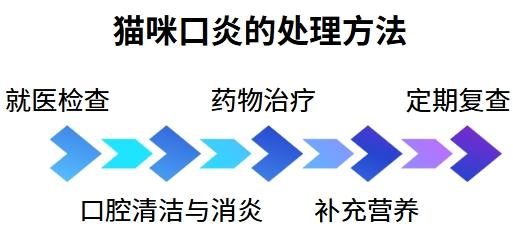 猫咪口炎的处理方法

就医检查

药物治疗

定期复查

口腔清洁与消炎

补充营养